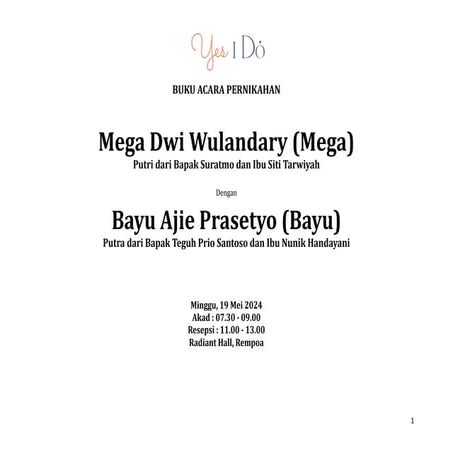 Yes I Do

BUKU ACARA PERNIKAHAN

Mega Dwi Wulandary (Mega)
Putri dari Bapak Suratmo dan Ibu Siti Tarwiyah

Dengan

Bayu Ajie Prasetyo (Bayu)
Putra dari Bapak Teguh Prio Santoso dan Ibu Nunik Handayani

Minggu, 19 Mei 2024
Akad : 07.30 - 09.00
Resepsi : 11.00 - 13.00
Radiant Hall, Rempoa

1